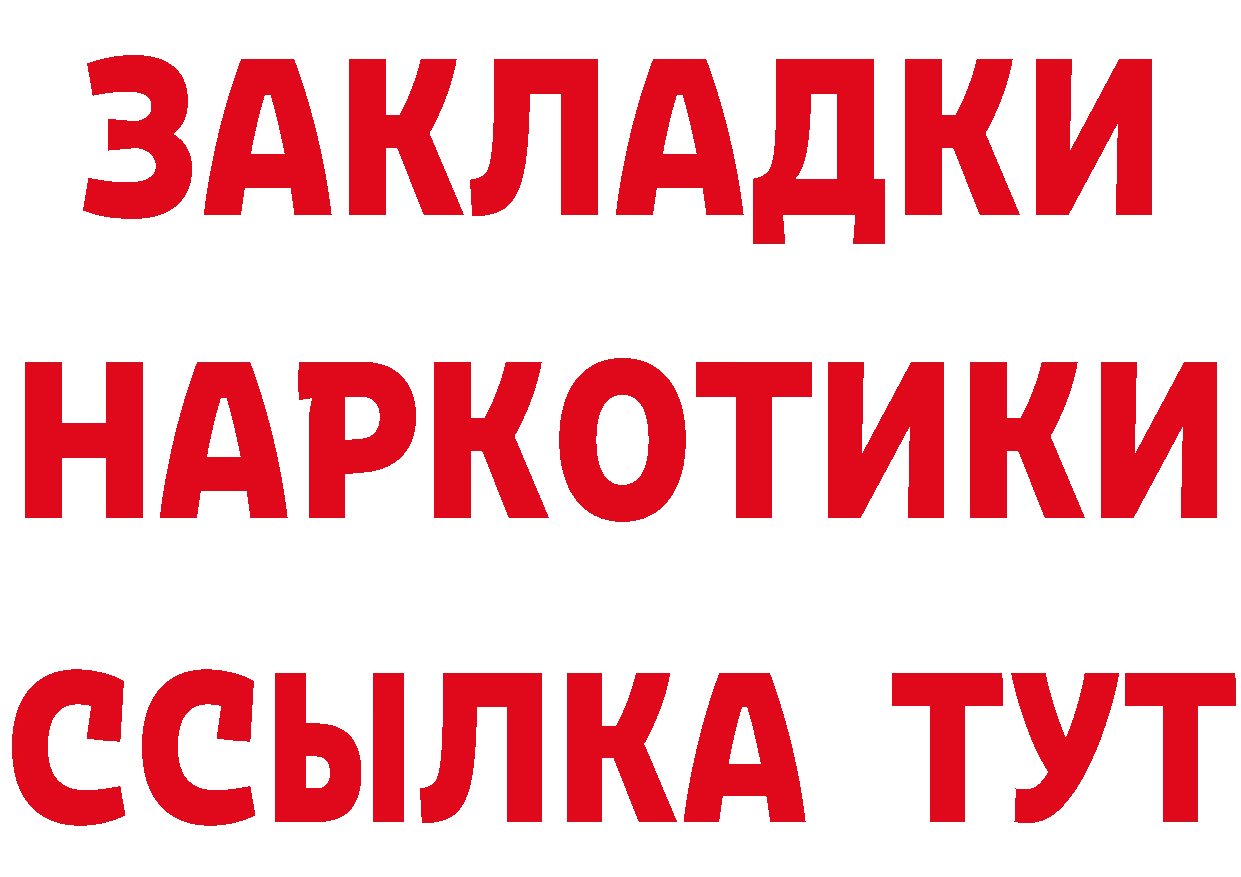 ЗАКЛАДКИ
НАРКОТИКИ
ССЫЛКА ТУТ